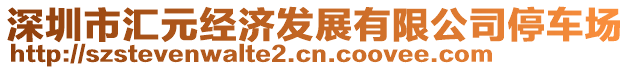 深圳市汇元经济发展有限公司停车场
http://szstevenwalte2.cn.coovee.com